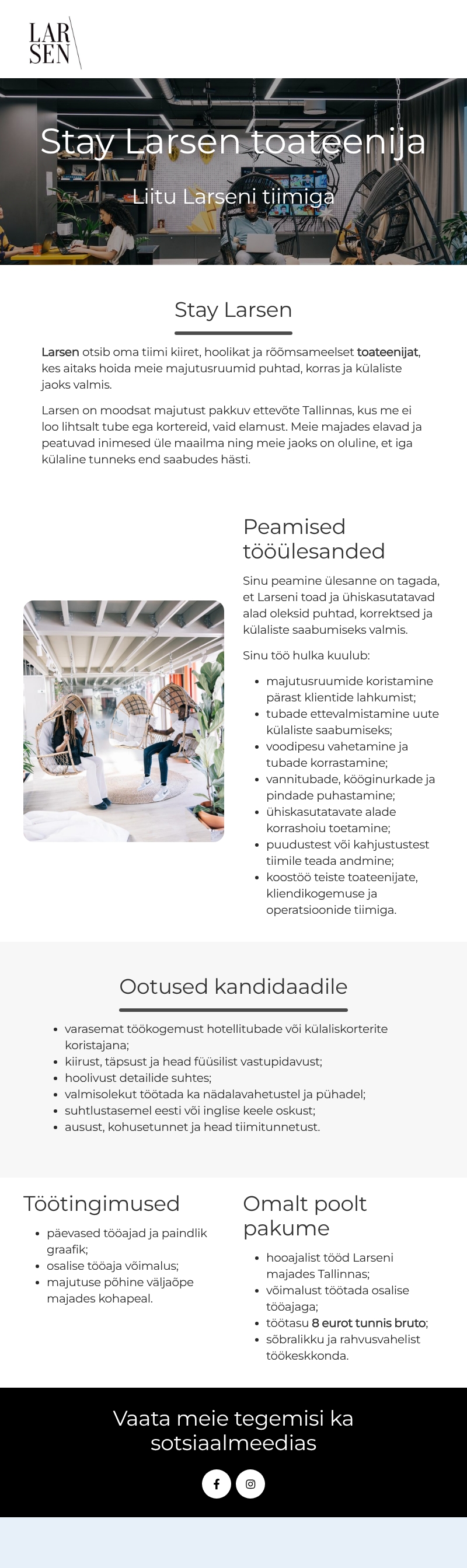 LAR
SEN

Stay Larsen toateenija

Liitu Larseni tiimiga

Stay Larsen

Larsen otsib oma tiimi kiiret, hoolikat ja rõõmsameelset toateenijat, kes aitaks hoida meie majutusruumid puhtad, korras ja külaliste jaoks valmis.

Larsen on moodsat majutust pakkuv ettevõte Tallinnas, kus me ei loo lihtsalt tube ega kortereid, vaid elamust. Meie majades elavad ja peatuvad inimesed üle maailma ning meie jaoks on oluline, et iga külaline tunneks end saabudes hästi.

Peamised tööülesanded

Sinu peamine ülesanne on tagada, et Larseni toad ja ühiskasutatavad alad oleksid puhtad, korrektsed ja külaliste saabumiseks valmis.

Sinu töö hulka kuulub:

- majutusruumide koristamine pärast klientide lahkumist;
- tubade ettevalmistamine uute külaliste saabumiseks;
- voodipesu vahetamine ja tubade korrastamine;
- vannitubade, kööginurkade ja pindade puhastamine;
- ühiskasutatavate alade korrashoiu toetamine;
- puudustest või kahjustustest tiimile teada andmine;
- koostöö teiste toateenijate, kliendikogemuse ja operatsioonide tiimiga.

Ootused kandidaadile

- varasemat töökogemust hotellitubade või külaliskorterite koristajana;
- kiirust, täpsust ja head füüsilist vastupidavust;
- hoolivust detailide suhtes;
- valmisolekut töötada ka nädalavahetustel ja pühadel;
- suhtlustasemel eesti või inglise keele oskust;
- ausust, kohusetunnet ja head tiimitunnetust.

Töötingimused

- päevased tööajad ja paindlik graafik;
- osalise tööaja võimalus;
- majutuse põhine väljaõpe majades kohapeal.

Omalt poolt pakume

- hooajalist tööd Larseni majades Tallinnas;
- võimalust töötada osalise tööajaga;
- töötasu 8 eurot tunnis bruto;
- sõbralikku ja rahvusvahelist töökeskkonda.

Vaata meie tegemisi ka sotsiaalmeedias